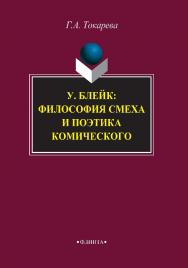 Г.А. Токарева

У. БЛЕЙК:
ФИЛОСОФИЯ СМЕХА
И ПОЭТИКА
КОМИЧЕСКОГО

•ФЛИНТА•